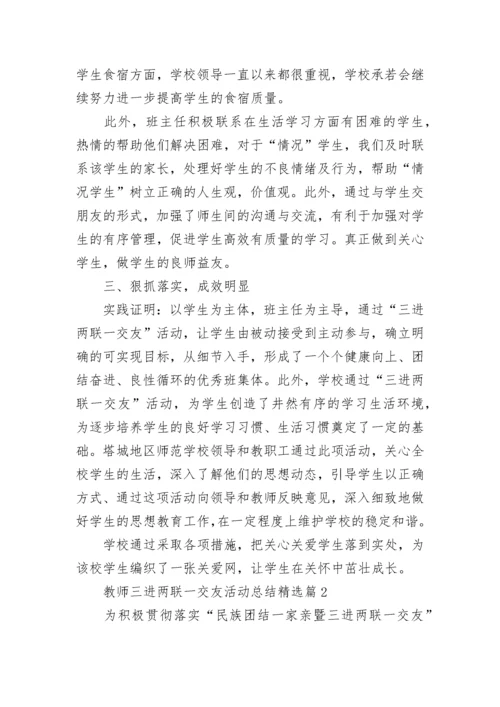 学生食宿方面，学校领导一直以来都很重视，学校承若会继续努力进一步提高学生的食宿质量。

此外，班主任积极联系在生活学习方面有困难的学生，热情的帮助他们解决困难，对于“情况”学生，我们及时联系该学生的家长，处理好学生的不良情绪及行为，帮助“情况学生”树立正确的人生观，价值观。此外，通过与学生交朋友的形式，加强了师生间的沟通与交流，有利于加强对学生的有序管理，促进学生高效有质量的学习。真正做到关心学生，做学生的良师益友。

三、狠抓落实，成效明显

实践证明：以学生为主体，班主任为主导，通过“三进两联一交友”活动，让学生由被动接受到主动参与，确立明确的可实现目标，从细节入手，形成了一个个健康向上、团结奋进、良性循环的优秀班集体。此外，学校通过“三进两联一交友”活动，为学生创造了井然有序的学习生活环境，为逐步培养学生的良好学习习惯、生活习惯奠定了一定的基础。塔城地区师范学校领导和教职工通过此项活动，关心全校学生的生活，深入了解他们的思想动态，引导学生以正确方式、通过这项活动向领导和教师反映意见，深入细致地做好学生的思想教育工作，在一定程度上维护学校的稳定和谐。

学校通过采取各项措施，把关心关爱学生落到实处，为该校学生编织了一张关爱网，让学生在关怀中茁壮成长。

教师三进两联一交友活动总结精选篇2

为积极贯彻落实“民族团结一家亲暨三进两联一交友”